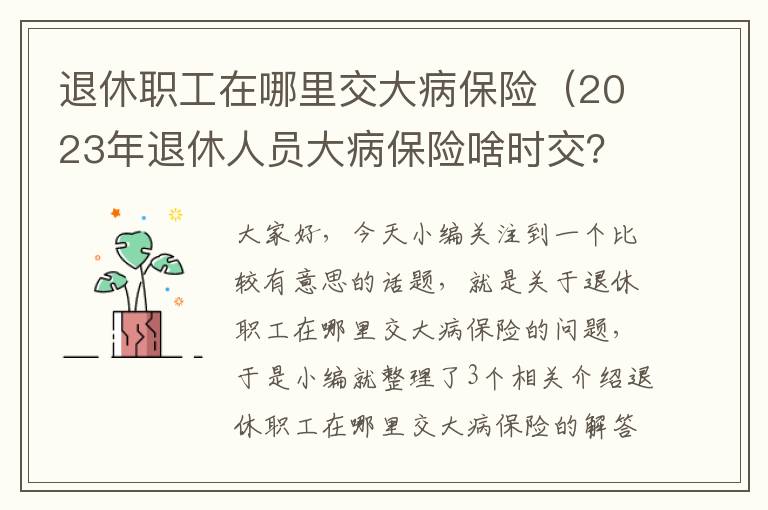 退休职工在哪里交大病保险（2023年退休人员大病保险啥时交?

大家好，今天小编关注到一个比较有意思的话题，就是关于退休职工在哪里交大病保险的问题，于是小编就整理了3个相关介绍退休职工在哪里交大病保险的解答